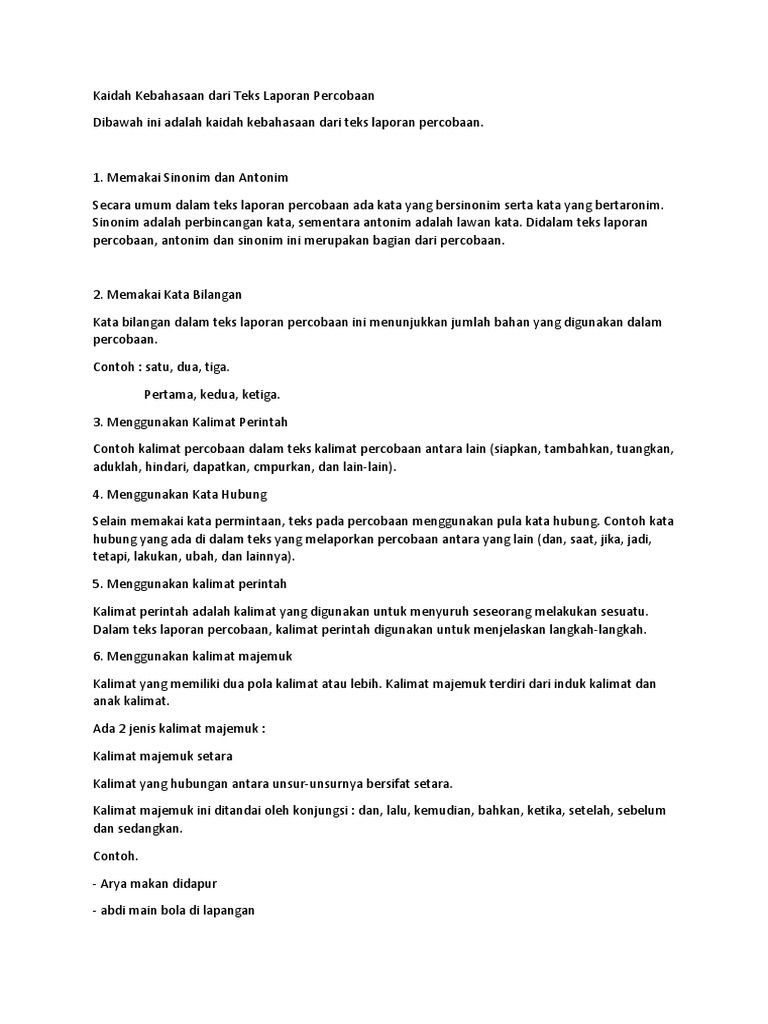 Kaidah Kebahasaan dari Teks Laporan Percobaan

Dibawah ini adalah kaidah kebahasaan dari teks laporan percobaan.

1. Memakai Sinonim dan Antonim

Secara umum dalam teks laporan percobaan ada kata yang bersinonim serta kata yang bertaronim. Sinonim adalah perbincangan kata, sementara antonim adalah lawan kata. Didalam teks laporan percobaan, antonim dan sinonim ini merupakan bagian dari percobaan.

2. Memakai Kata Bilangan

Kata bilangan dalam teks laporan percobaan ini menunjukkan jumlah bahan yang digunakan dalam percobaan.

Contoh : satu, dua, tiga.

Pertama, kedua, ketiga.

3. Menggunakan Kalimat Perintah

Contoh kalimat percobaan dalam teks kalimat percobaan antara lain (siapkan, tambahkan, tuangkan, aduklah, hindari, dapatkan, cmpurkan, dan lain-lain).

4. Menggunakan Kata Hubung

Selain memakai kata permintaan, teks pada percobaan menggunakan pula kata hubung. Contoh kata hubung yang ada di dalam teks yang melaporkan percobaan antara yang lain (dan, saat, jika, jadi, tetapi, lakukan, ubah, dan lainnya).

5. Menggunakan kalimat perintah

Kalimat perintah adalah kalimat yang digunakan untuk menyuruh seseorang melakukan sesuatu. Dalam teks laporan percobaan, kalimat perintah digunakan untuk menjelaskan langkah-langkah.

6. Menggunakan kalimat majemuk

Kalimat yang memiliki dua pola kalimat atau lebih. Kalimat majemuk terdiri dari induk kalimat dan anak kalimat.

Ada 2 jenis kalimat majemuk :

Kalimat majemuk setara

Kalimat yang hubungan antara unsur-unsurnya bersifat setara.

Kalimat majemuk ini ditandai oleh konjungsi : dan, lalu, kemudian, bahkan, ketika, setelah, sebelum dan sedangkan.

Contoh.

- Arya makan didapur

- abdi main bola di lapangan